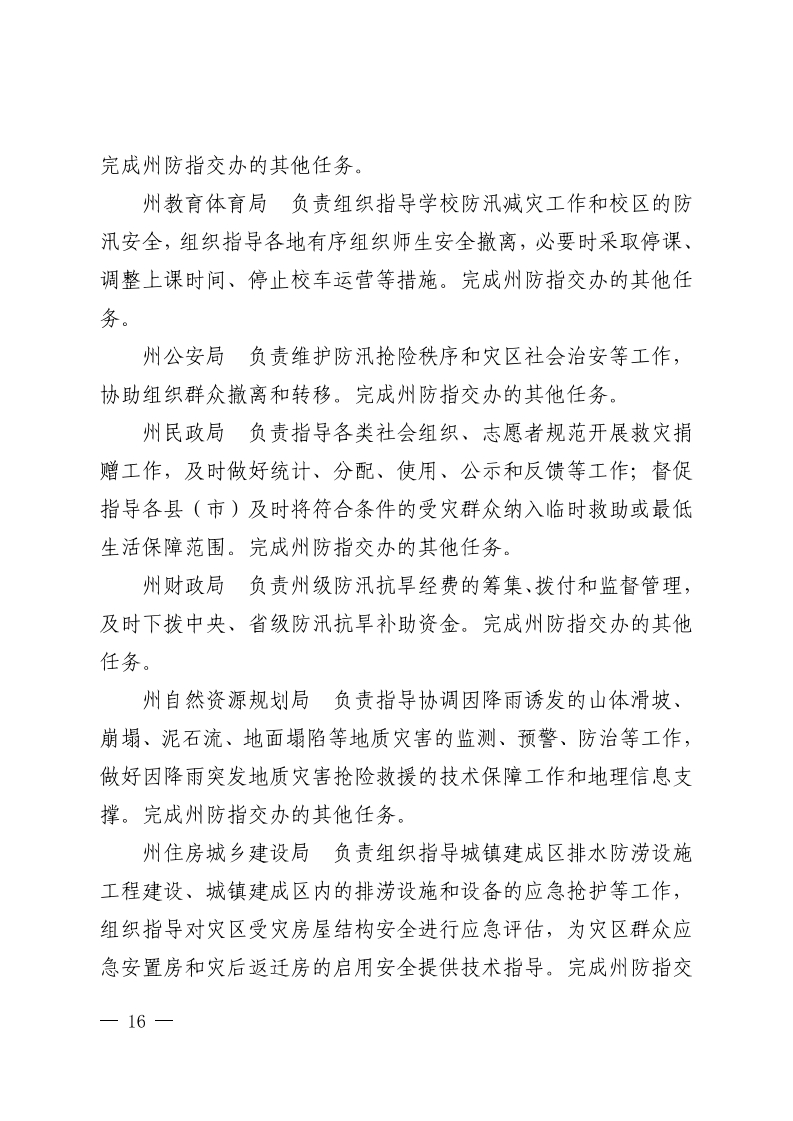 完成州防指交办的其他任务。

州教育体育局　负责组织指导学校防汛减灾工作和校区的防汛安全，组织指导各地有序组织师生安全撤离，必要时采取停课、调整上课时间、停止校车运营等措施。完成州防指交办的其他任务。

州公安局　负责维护防汛抢险秩序和灾区社会治安等工作，协助组织群众撤离和转移。完成州防指交办的其他任务。

州民政局　负责指导各类社会组织、志愿者规范开展救灾捐赠工作，及时做好统计、分配、使用、公示和反馈等工作；督促指导各县（市）及时将符合条件的受灾群众纳入临时救助或最低生活保障范围。完成州防指交办的其他任务。

州财政局　负责州级防汛抗旱经费的筹集、拨付和监督管理，及时下拨中央、省级防汛抗旱补助资金。完成州防指交办的其他任务。

州自然资源规划局　负责指导协调因降雨诱发的山体滑坡、崩塌、泥石流、地面塌陷等地质灾害的监测、预警、防治等工作，做好因降雨突发地质灾害抢险救援的技术保障工作和地理信息支撑。完成州防指交办的其他任务。

州住房城乡建设局　负责组织指导城镇建成区排水防涝设施工程建设、城镇建成区内的排涝设施和设备的应急抢护等工作，组织指导对灾区受灾房屋结构安全进行应急评估，为灾区群众应急安置房和灾后返迁房的启用安全提供技术指导。完成州防指交

— 16 —